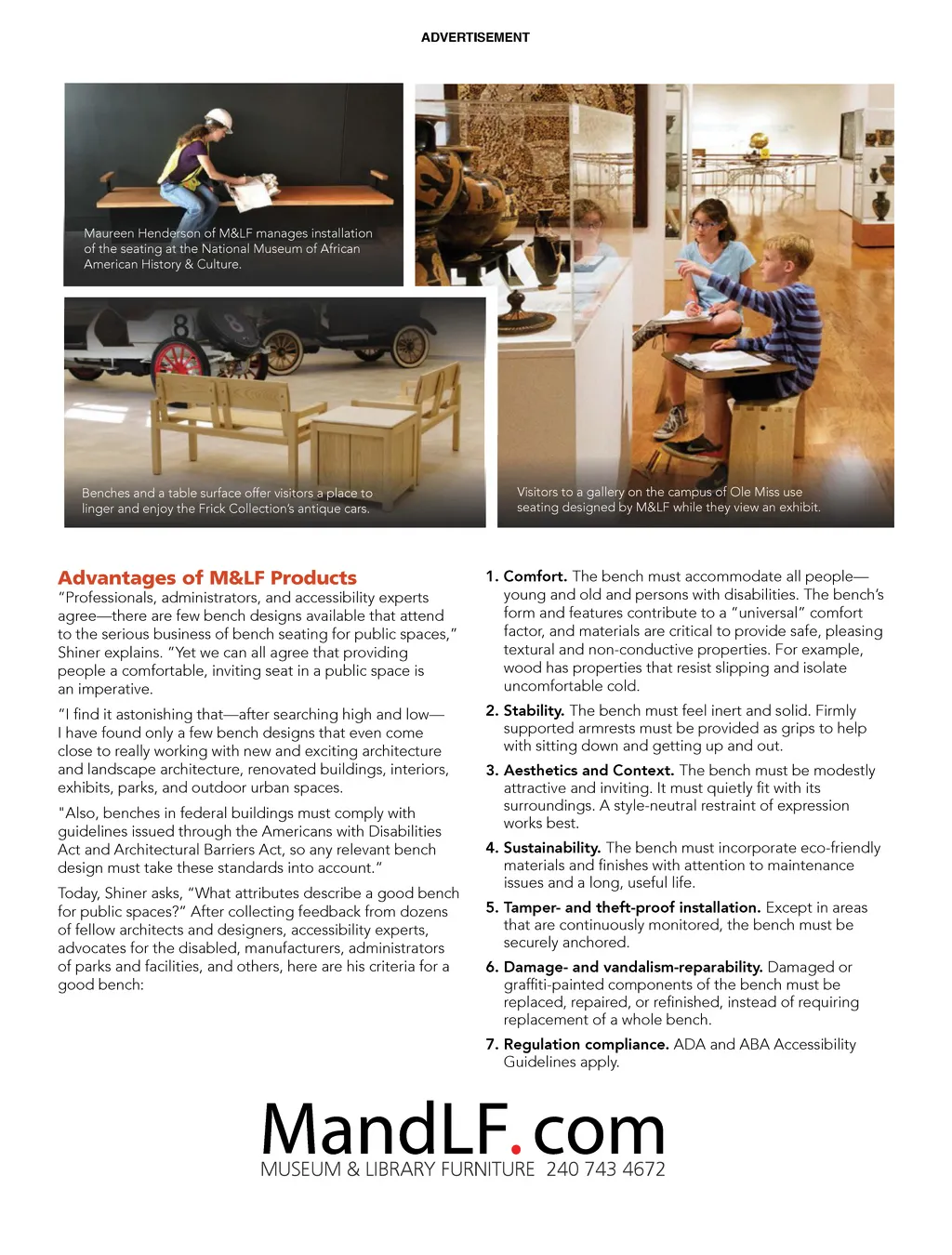 ADVERTISEMENT

Maureen Henderson of M&LF manages installation of the seating at the National Museum of African American History & Culture.

Benches and a table surface offer visitors a place to linger and enjoy the Frick Collection's antique cars.

Visitors to a gallery on the campus of Ole Miss use seating designed by M&LF while they view an exhibit.

Advantages of M&LF Products

"Professionals, administrators, and accessibility experts agree—there are few bench designs available that attend to the serious business of bench seating for public spaces," Shiner explains. "Yet we can all agree that providing people a comfortable, inviting seat in a public space is an imperative.

"I find it astonishing that—after searching high and low—I have found only a few bench designs that even come close to really working with new and exciting architecture and landscape architecture, renovated buildings, interiors, exhibits, parks, and outdoor urban spaces.

"Also, benches in federal buildings must comply with guidelines issued through the Americans with Disabilities Act and Architectural Barriers Act, so any relevant bench design must take these standards into account."

Today, Shiner asks, "What attributes describe a good bench for public spaces?" After collecting feedback from dozens of fellow architects and designers, accessibility experts, advocates for the disabled, manufacturers, administrators of parks and facilities, and others, here are his criteria for a good bench:

1. Comfort. The bench must accommodate all people—young and old and persons with disabilities. The bench's form and features contribute to a "universal" comfort factor, and materials are critical to provide safe, pleasing textural and non-conductive properties. For example, wood has properties that resist slipping and isolate uncomfortable cold.

2. Stability. The bench must feel inert and solid. Firmly supported armrests must be provided as grips to help with sitting down and getting up and out.

3. Aesthetics and Context. The bench must be modestly attractive and inviting. It must quietly fit with its surroundings. A style-neutral restraint of expression works best.

4. Sustainability. The bench must incorporate eco-friendly materials and finishes with attention to maintenance issues and a long, useful life.

5. Tamper- and theft-proof installation. Except in areas that are continuously monitored, the bench must be securely anchored.

6. Damage- and vandalism-reparability. Damaged or graffiti-painted components of the bench must be replaced, repaired, or refinished, instead of requiring replacement of a whole bench.

7. Regulation compliance. ADA and ABA Accessibility Guidelines apply.

MandLF.com
MUSEUM & LIBRARY FURNITURE 240 743 4672